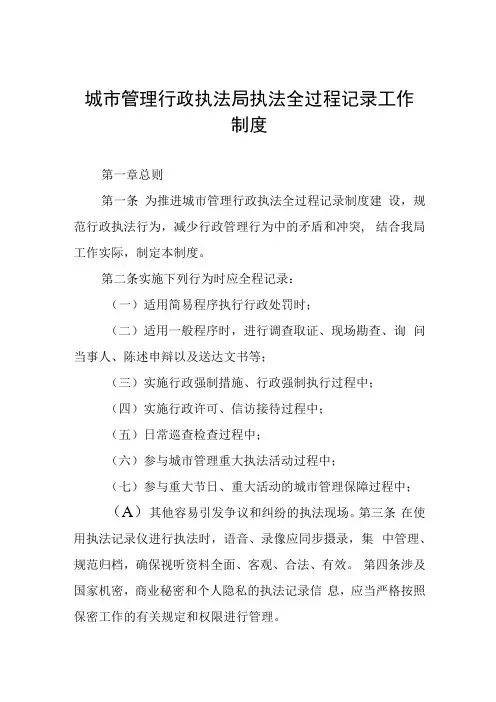 城市管理行政执法局执法全过程记录工作制度

第一章总则

第一条 为推进城市管理行政执法全过程记录制度建 设，规范行政执法行为，减少行政管理行为中的矛盾和冲突， 结合我局工作实际，制定本制度。

第二条实施下列行为时应全程记录：

（一）适用简易程序执行行政处罚时；

（二）适用一般程序时，进行调查取证、现场勘查、询 问当事人、陈述申辩以及送达文书等；

（三）实施行政强制措施、行政强制执行过程中；

（四）实施行政许可、信访接待过程中；

（五）日常巡查检查过程中；

（六）参与城市管理重大执法活动过程中；

（七）参与重大节日、重大活动的城市管理保障过程中；

（A）其他容易引发争议和纠纷的执法现场。第三条 在使用执法记录仪进行执法时，语音、录像应同步摄录，集 中管理、规范归档，确保视听资料全面、客观、合法、有效。 第四条涉及国家机密，商业秘密和个人隐私的执法记录信 息，应当严格按照保密工作的有关规定和权限进行管理。